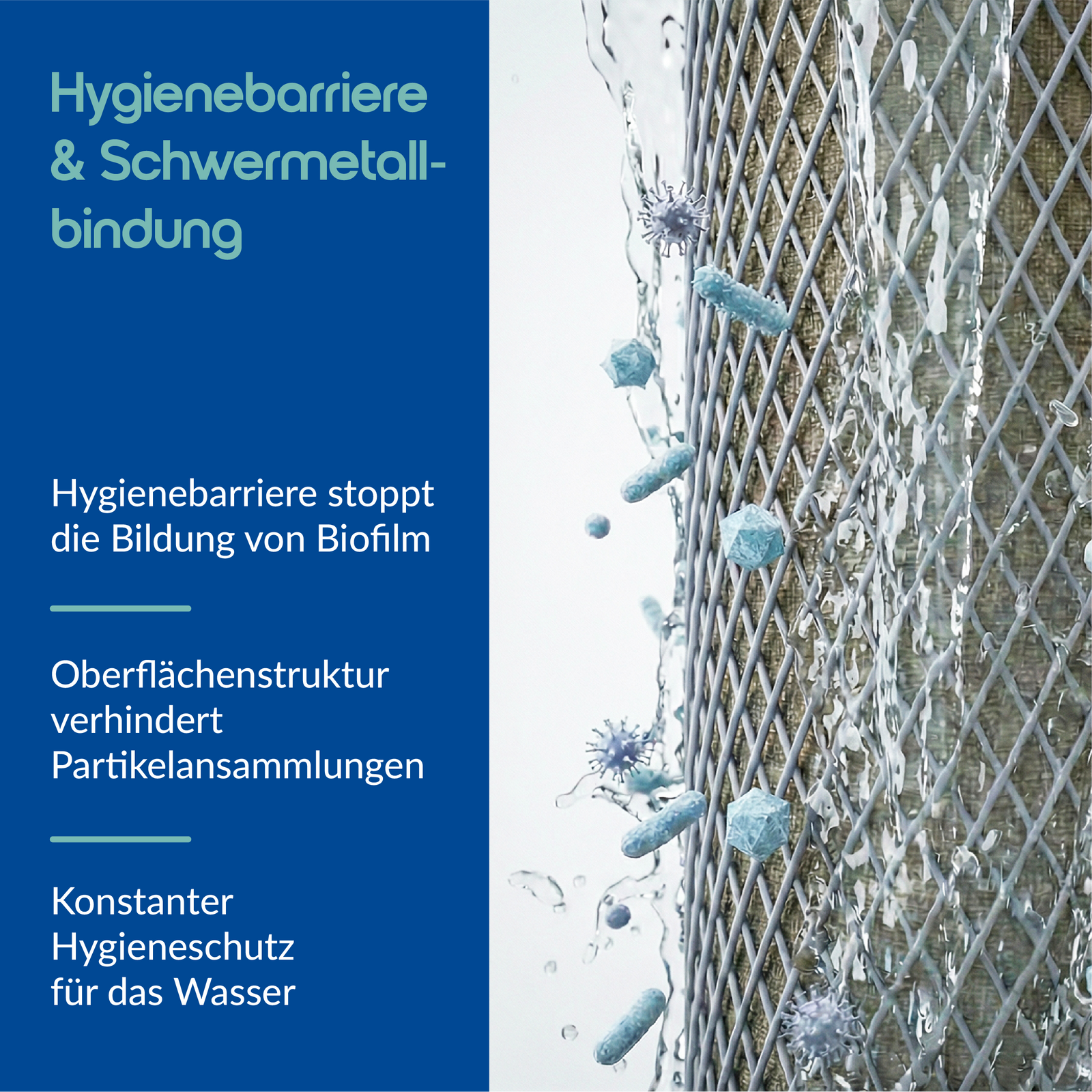 Hygienebarriere & Schwermetallbindung

Hygienebarriere stoppt die Bildung von Biofilm

Oberflächenstruktur verhindert Partikelansammlungen

Konstanter Hygieneschutz für das Wasser